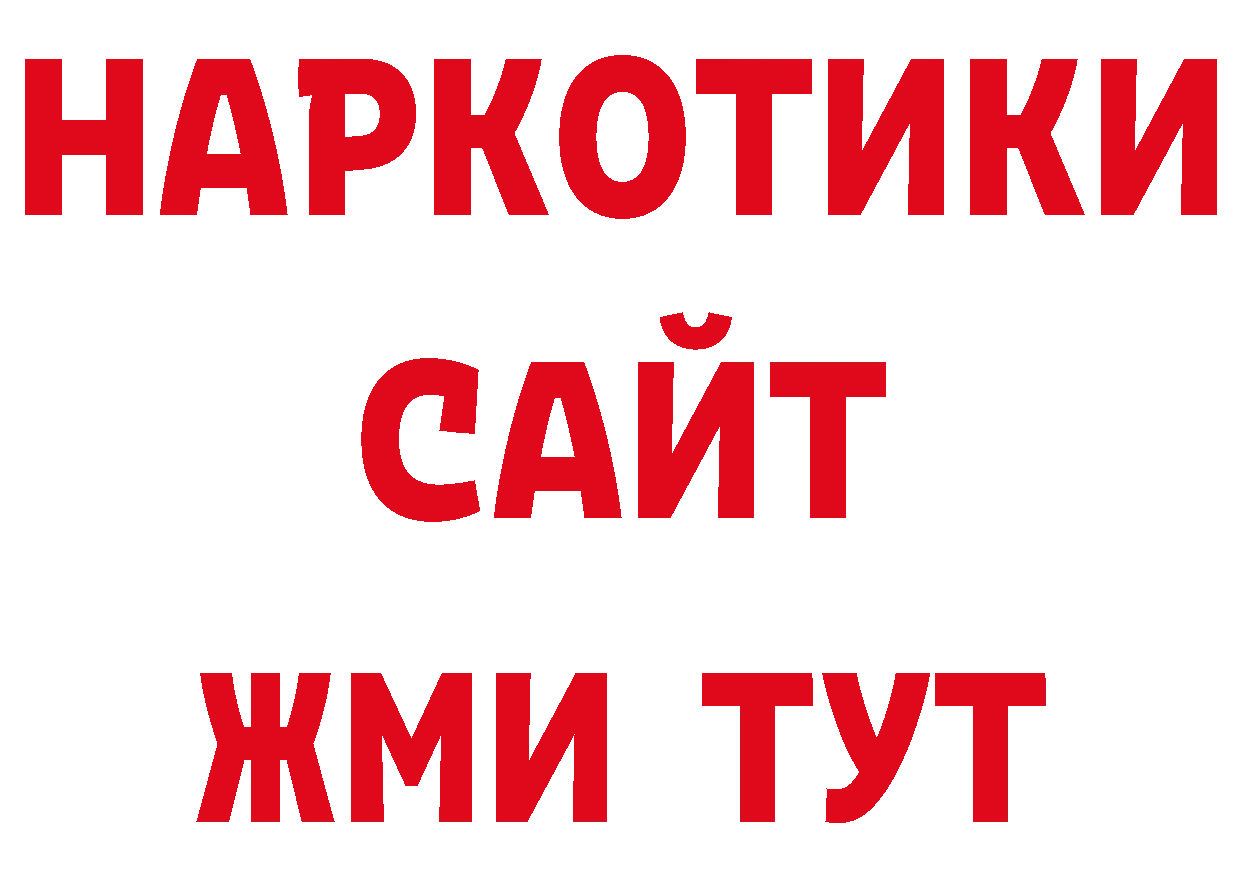 НАРКОТИКИ
САЙТ
ЖМИ ТУТ